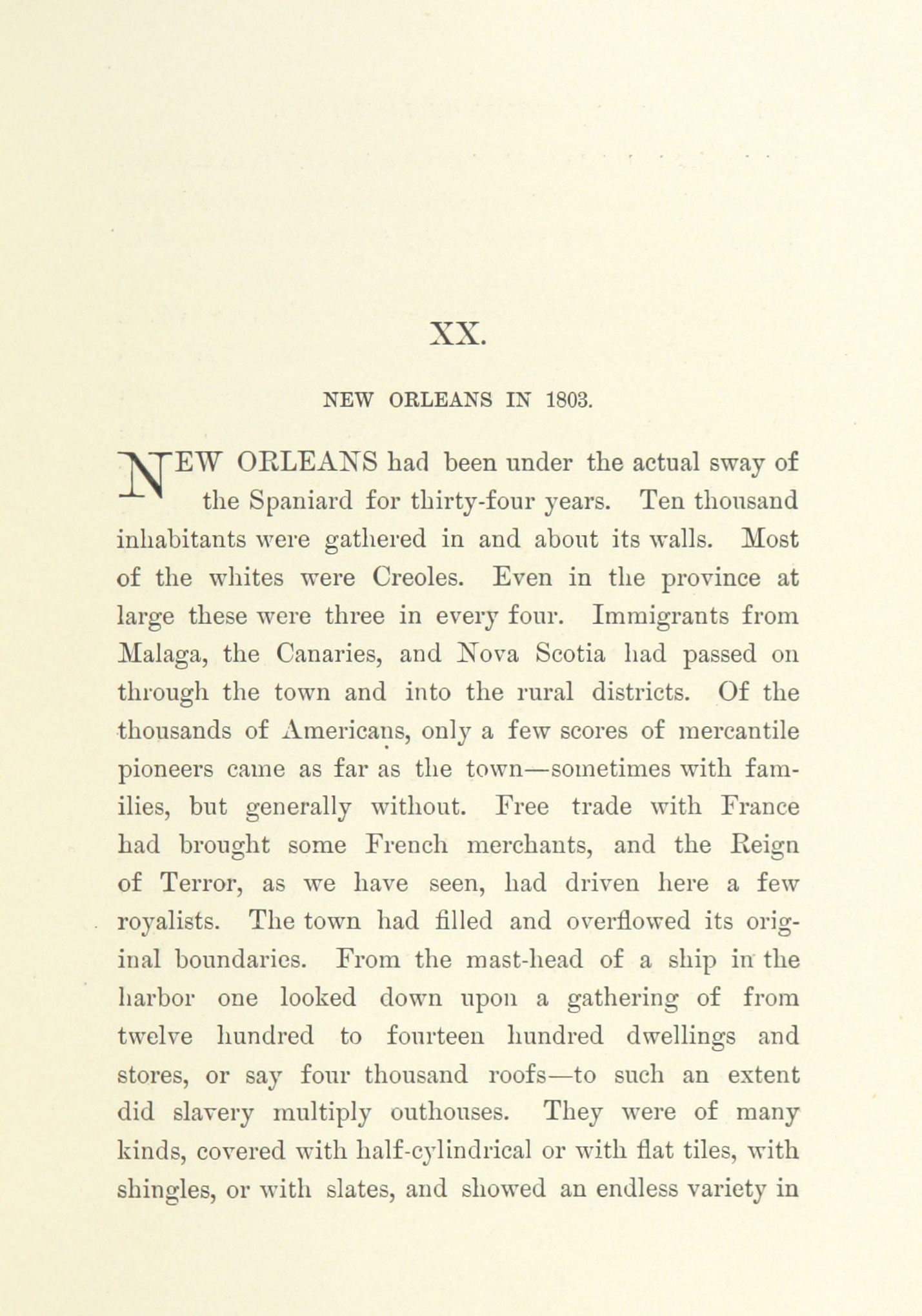 XX.

NEW ORLEANS IN 1803.

NEW ORLEANS had been under the actual sway of the Spaniard for thirty-four years. Ten thousand inhabitants were gathered in and about its walls. Most of the whites were Creoles. Even in the province at large these were three in every four. Immigrants from Malaga, the Canaries, and Nova Scotia had passed on through the town and into the rural districts. Of the thousands of Americans, only a few scores of mercantile pioneers came as far as the town—sometimes with families, but generally without. Free trade with France had brought some French merchants, and the Reign of Terror, as we have seen, had driven here a few royalists. The town had filled and overflowed its original boundaries. From the mast-head of a ship in the harbor one looked down upon a gathering of from twelve hundred to fourteen hundred dwellings and stores, or say four thousand roofs—to such an extent did slavery multiply outhouses. They were of many kinds, covered with half-cylindrical or with flat tiles, with shingles, or with slates, and showed an endless variety in